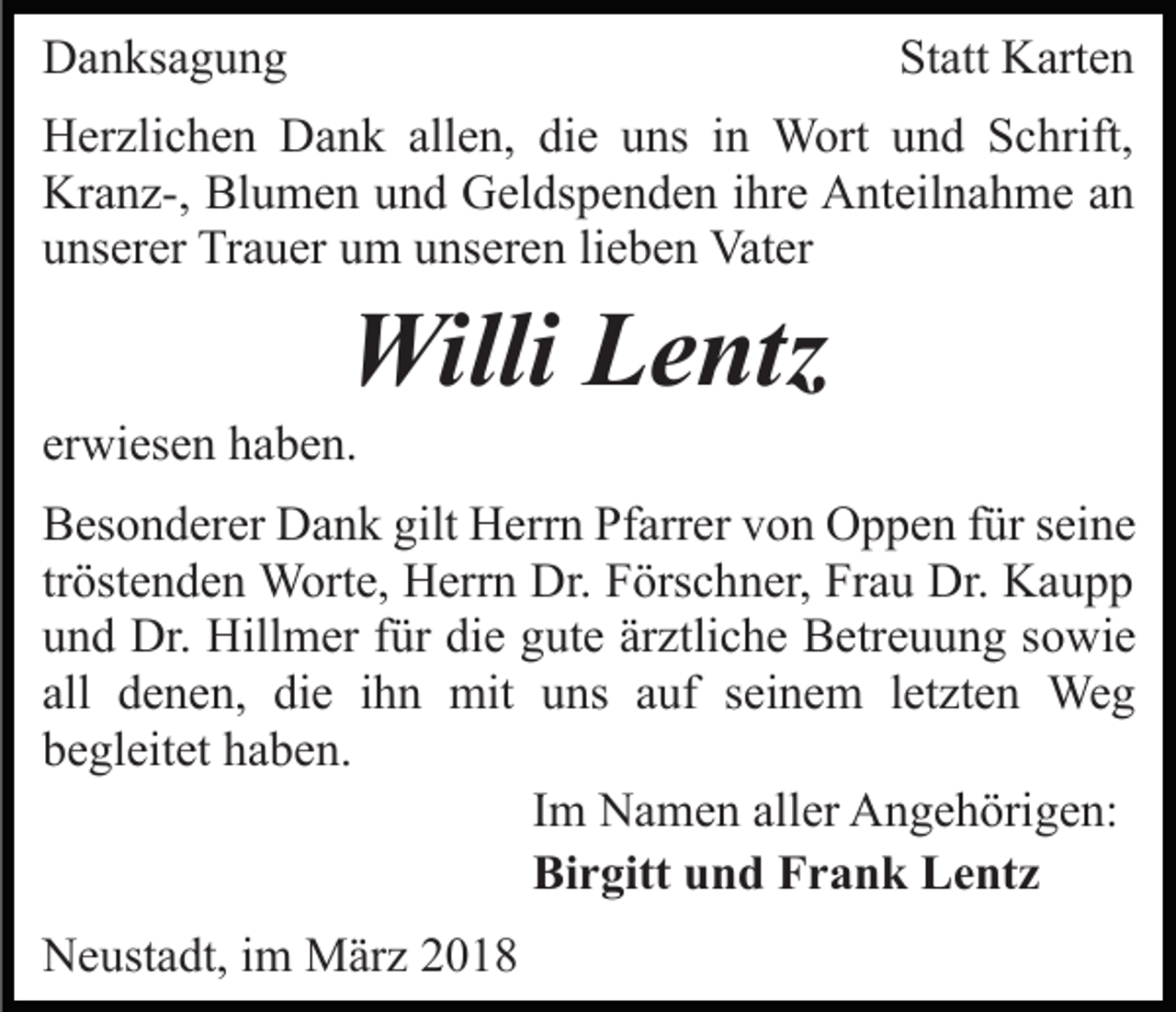 Danksagung

Statt Karten

Herzlichen Dank allen, die uns in Wort und Schrift, Kranz-, Blumen und Geldspenden ihre Anteilnahme an unserer Trauer um unseren lieben Vater

Willi Lentz

erwiesen haben.

Besonderer Dank gilt Herrn Pfarrer von Oppen für seine tröstenden Worte, Herrn Dr. Förschner, Frau Dr. Kaupp und Dr. Hillmer für die gute ärztliche Betreuung sowie all denen, die ihn mit uns auf seinem letzten Weg begleitet haben.

Im Namen aller Angehörigen:
Birgitt und Frank Lentz

Neustadt, im März 2018